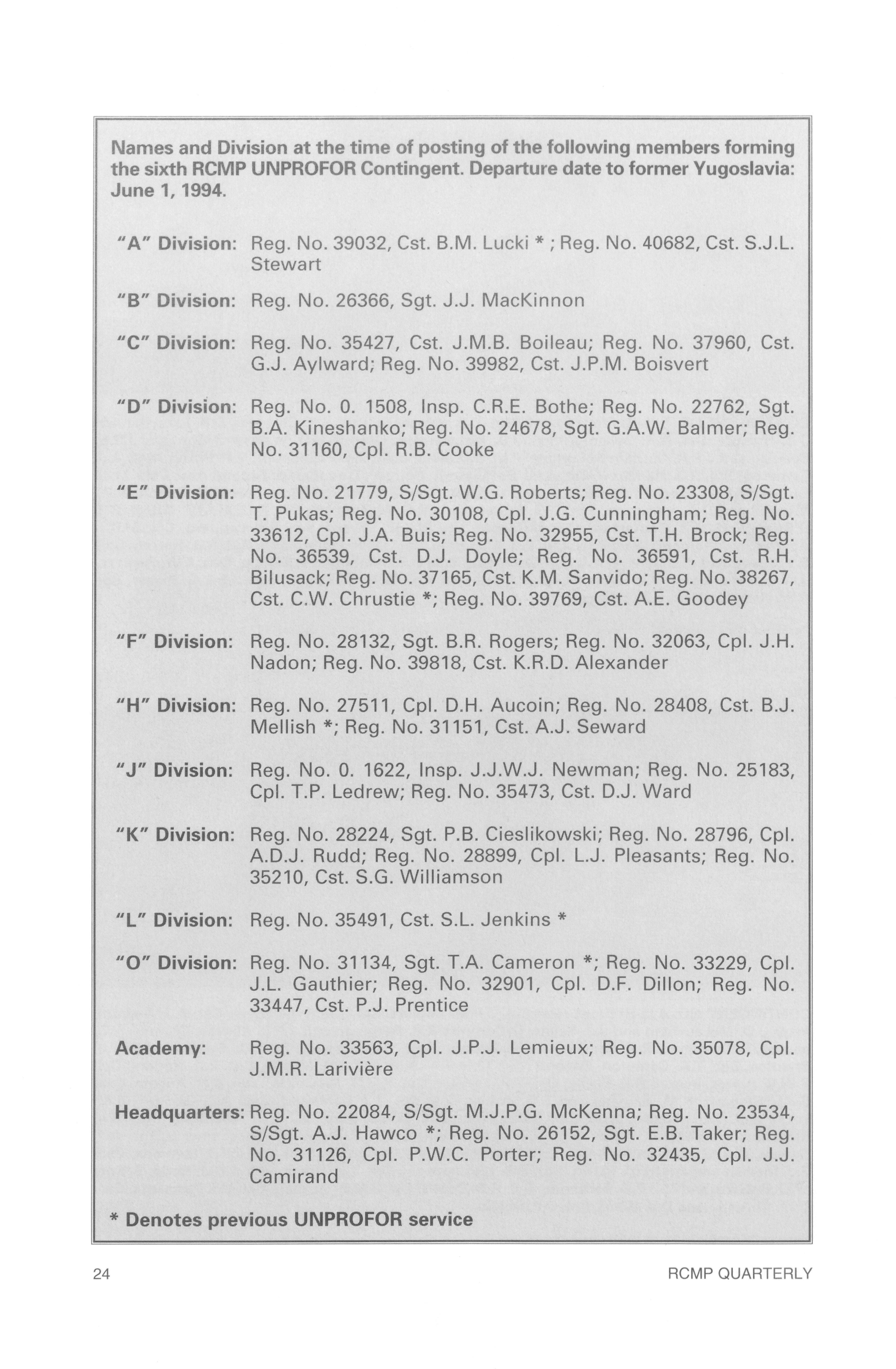 Names and Division at the time of posting of the following members forming the sixth RCMP UNPROFOR Contingent. Departure date to former Yugoslavia: June 1, 1994.

"A" Division: Reg. No. 39032, Cst. B.M. Lucki * ; Reg. No. 40682, Cst. S.J.L. Stewart

"B" Division: Reg. No. 26366, Sgt. J.J. MacKinnon

"C" Division: Reg. No. 35427, Cst. J.M.B. Boileau; Reg. No. 37960, Cst. G.J. Aylward; Reg. No. 39982, Cst. J.P.M. Boisvert

"D" Division: Reg. No. 0. 1508, Insp. C.R.E. Bothe; Reg. No. 22762, Sgt. B.A. Kineshanko; Reg. No. 24678, Sgt. G.A.W. Balmer; Reg. No. 31160, Cpl. R.B. Cooke

"E" Division: Reg. No. 21779, S/Sgt. W.G. Roberts; Reg. No. 23308, S/Sgt. T. Pukas; Reg. No. 30108, Cpl. J.G. Cunningham; Reg. No. 33612, Cpl. J.A. Buis; Reg. No. 32955, Cst. T.H. Brock; Reg. No. 36539, Cst. D.J. Doyle; Reg. No. 36591, Cst. R.H. Bilusack; Reg. No. 37165, Cst. K.M. Sanvido; Reg. No. 38267, Cst. C.W. Chrustie *; Reg. No. 39769, Cst. A.E. Goodey

"F" Division: Reg. No. 28132, Sgt. B.R. Rogers; Reg. No. 32063, Cpl. J.H. Nadon; Reg. No. 39818, Cst. K.R.D. Alexander

"H" Division: Reg. No. 27511, Cpl. D.H. Aucoin; Reg. No. 28408, Cst. B.J. Mellish *; Reg. No. 31151, Cst. A.J. Seward

"J" Division: Reg. No. 0. 1622, Insp. J.J.W.J. Newman; Reg. No. 25183, Cpl. T.P. Ledrew; Reg. No. 35473, Cst. D.J. Ward

"K" Division: Reg. No. 28224, Sgt. P.B. Cieslikowski; Reg. No. 28796, Cpl. A.D.J. Rudd; Reg. No. 28899, Cpl. L.J. Pleasants; Reg. No. 35210, Cst. S.G. Williamson

"L" Division: Reg. No. 35491, Cst. S.L. Jenkins *

"O" Division: Reg. No. 31134, Sgt. T.A. Cameron *; Reg. No. 33229, Cpl. J.L. Gauthier; Reg. No. 32901, Cpl. D.F. Dillon; Reg. No. 33447, Cst. P.J. Prentice

Academy: Reg. No. 33563, Cpl. J.P.J. Lemieux; Reg. No. 35078, Cpl. J.M.R. Larivière

Headquarters: Reg. No. 22084, S/Sgt. M.J.P.G. McKenna; Reg. No. 23534, S/Sgt. A.J. Hawco *; Reg. No. 26152, Sgt. E.B. Taker; Reg. No. 31126, Cpl. P.W.C. Porter; Reg. No. 32435, Cpl. J.J. Camirand

* Denotes previous UNPROFOR service

24

RCMP QUARTERLY